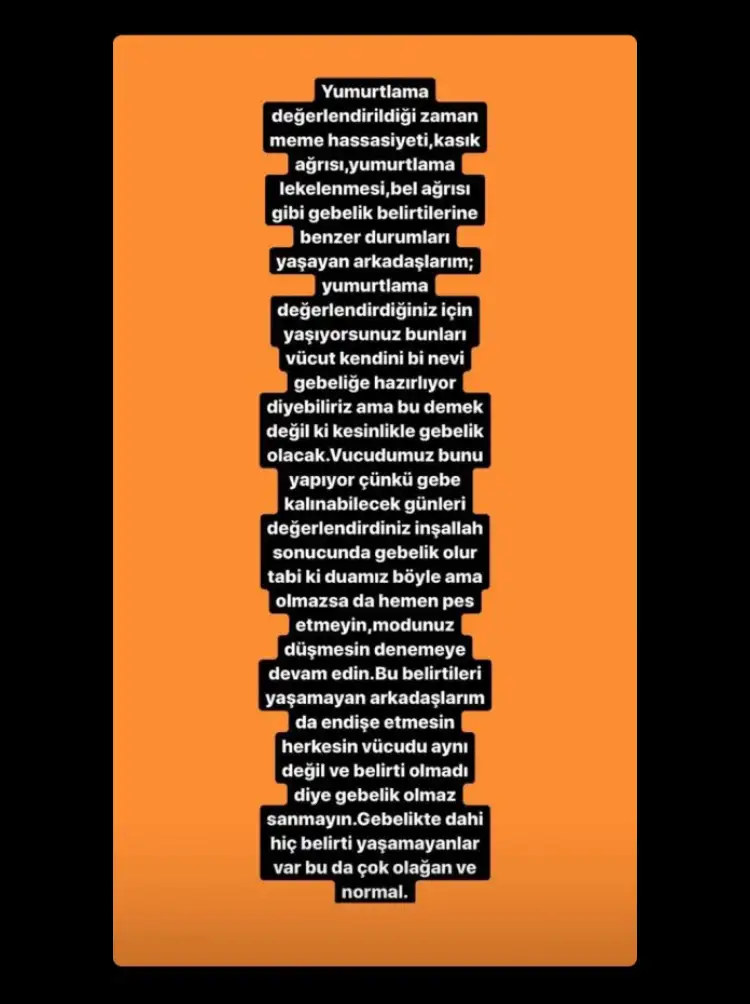 Yumurtlama değerlendirildiği zaman meme hassasiyeti,kasık ağrısı,yumurtlama lekelenmesi,bel ağrısı gibi gebelik belirtilerine benzer durumları yaşayan arkadaşlarım; yumurtlama değerlendirdiğiniz için yaşıyorsunuz bunları vücut kendini bi nevi gebeliğe hazırlıyor diyebiliriz ama bu demek değil ki kesinlikle gebelik olacak.Vucudumuz bunu yapıyor çünkü gebe kalınabilecek günleri değerlendirdiniz inşallah sonucunda gebelik olur tabi ki duamız böyle ama olmazsa da hemen pes etmeyin,modunuz düşmesin denemeye devam edin.Bu belirtileri yaşamayan arkadaşlarım da endişe etmesin herkesin vücudu aynı değil ve belirti olmadı diye gebelik olmaz sanmayın.Gebelikte dahi hiç belirti yaşamayanlar var bu da çok olağan ve normal.